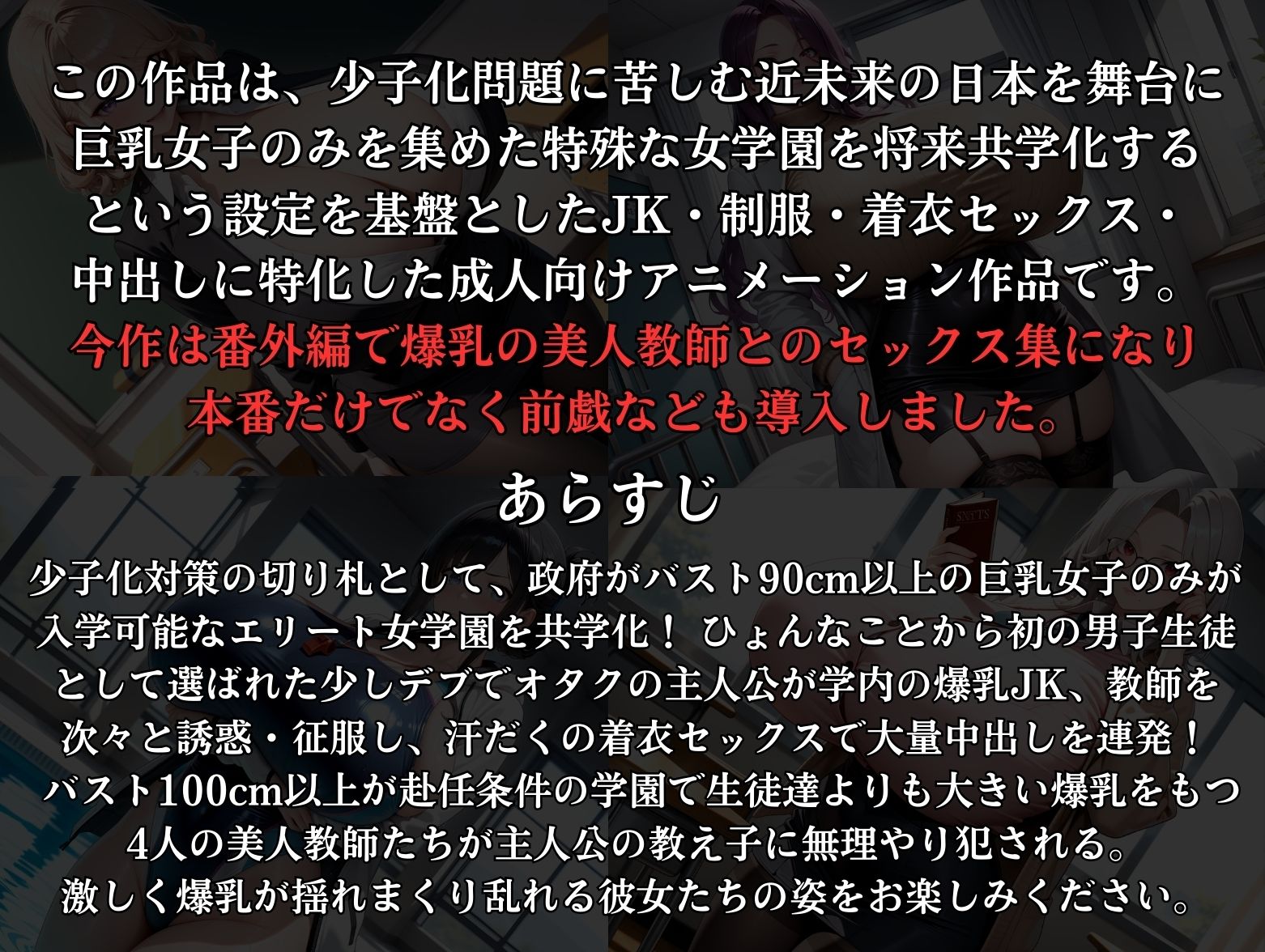 この作品は、少子化問題に苦しむ近未来の日本を舞台に巨乳女子のみを集めた特殊な女学園を将来共学化するという設定を基盤としたJK・制服・着衣セックス・中出しに特化した成人向けアニメーション作品です。
今作は番外編で爆乳の美人教師とのセックス集になり本番だけでなく前戯なども導入しました。

あらすじ

少子化対策の切り札として、政府がバスト90cm以上の巨乳女子のみが入学可能なエリート女学園を共学化！ ひょんなことから初の男子生徒として選ばれた少しデブでオタクの主人公が学内の爆乳JK、教師を次々と誘惑・征服し、汗だくの着衣セックスで大量中出しを連発！
バスト100cm以上が赴任条件の学園で生徒達よりも大きい爆乳をもつ4人の美人教師たちが主人公の教え子に無理やり犯される。
激しく爆乳が揺れまくり乱れる彼女たちの姿をお楽しみください。